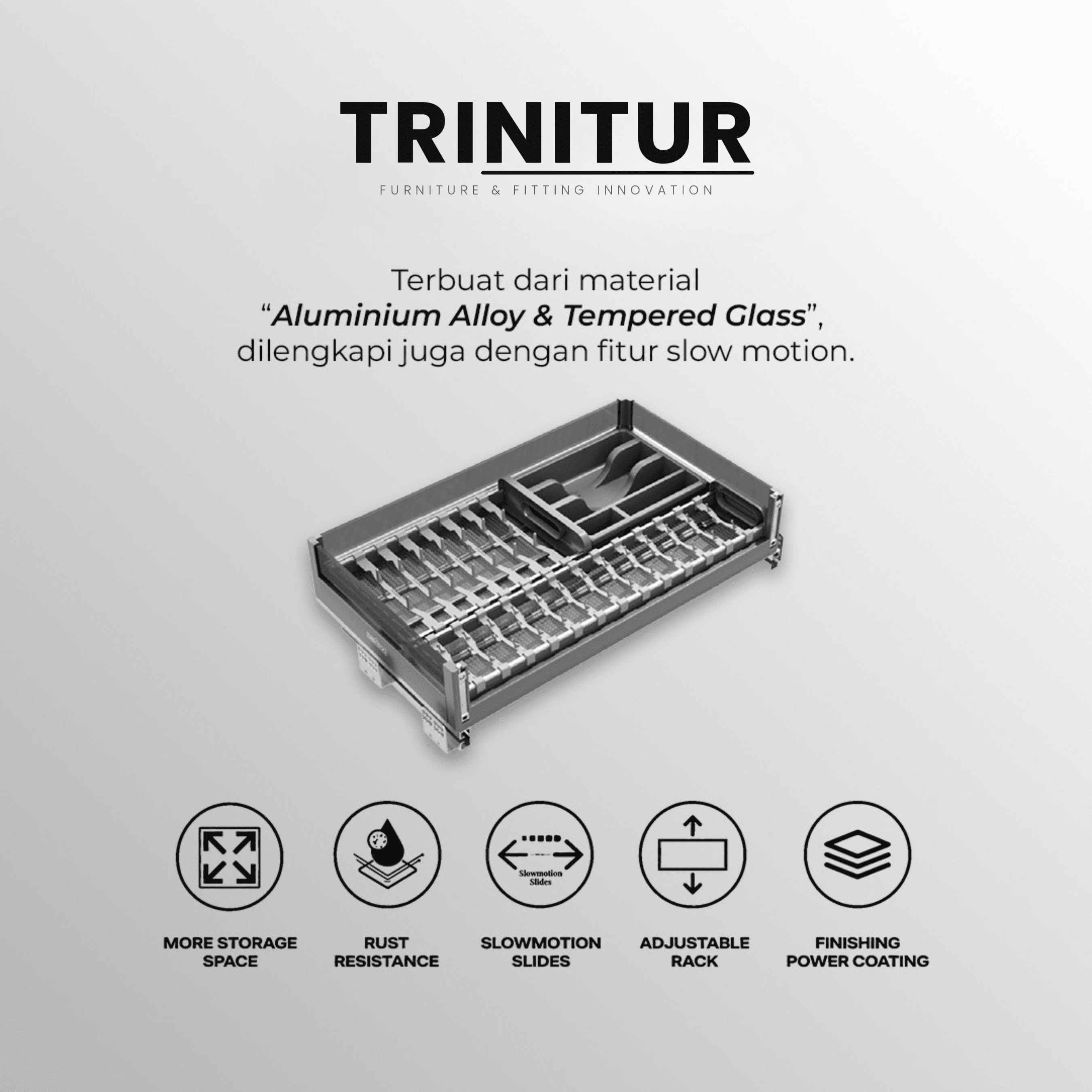 TRINITUR
FURNITURE & FITTING INNOVATION

Terbuat dari material "Aluminium Alloy & Tempered Glass", dilengkapi juga dengan fitur slow motion.

Slowmotion Slides

MORE STORAGE SPACE

RUST RESISTANCE

SLOWMOTION SLIDES

ADJUSTABLE RACK

FINISHING POWER COATING